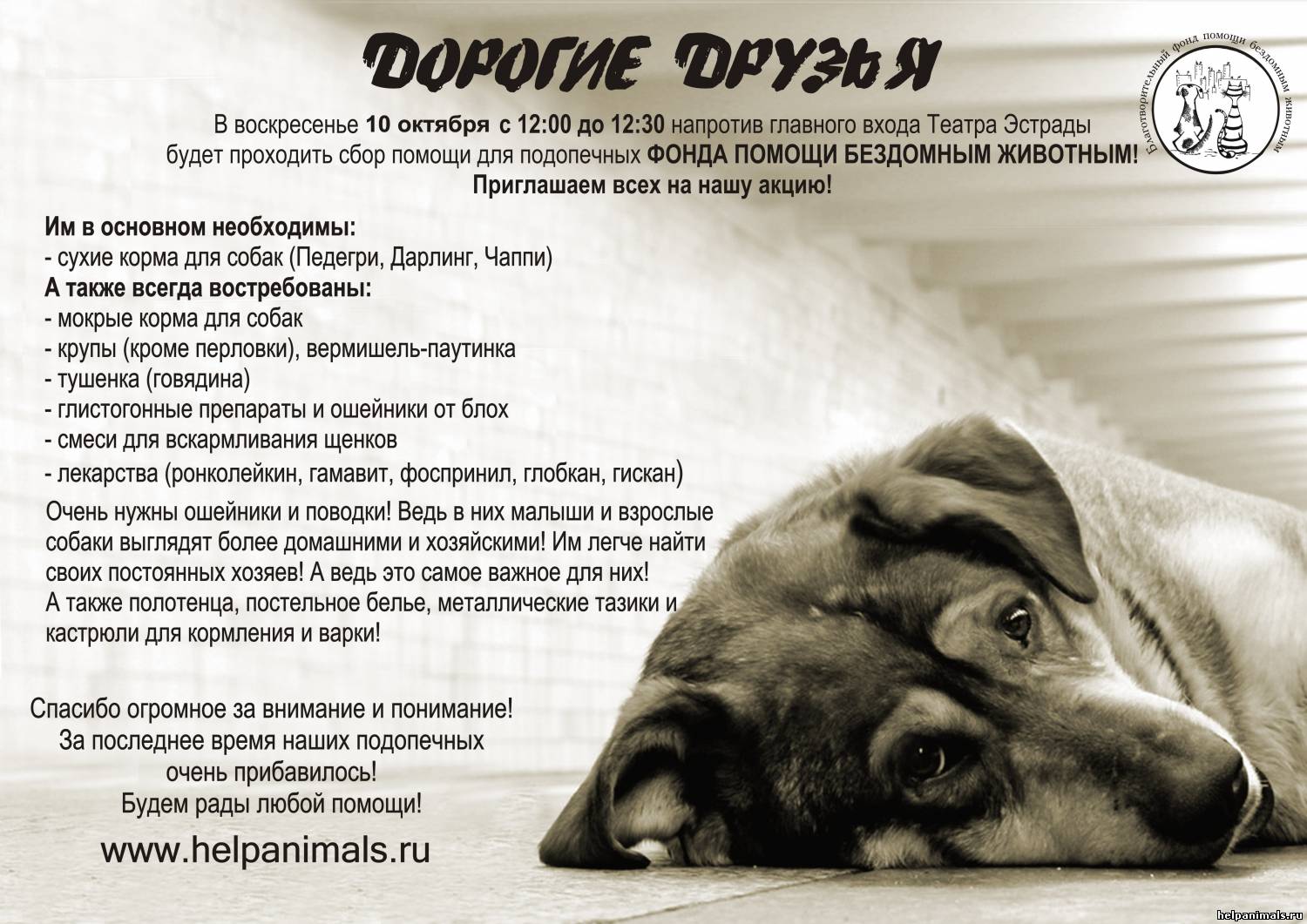 ДОРОГИЕ ДРУЗЬЯ

Благотворительный фонд помощи бездомным животным

В воскресенье 10 октября с 12:00 до 12:30 напротив главного входа Театра Эстрады будет проходить сбор помощи для подопечных ФОНДА ПОМОЩИ БЕЗДОМНЫМ ЖИВОТНЫМ!
Приглашаем всех на нашу акцию!

Им в основном необходимы:
- сухие корма для собак (Педегри, Дарлинг, Чаппи)
А также всегда востребованы:
- мокрые корма для собак
- крупы (кроме перловки), вермишель-паутинка
- тушенка (говядина)
- глистогонные препараты и ошейники от блох
- смеси для вскармливания щенков
- лекарства (ронколейкин, гамавит, фоспринил, глобкан, гискан)

Очень нужны ошейники и поводки! Ведь в них малыши и взрослые собаки выглядят более домашними и хозяйскими! Им легче найти своих постоянных хозяев! А ведь это самое важное для них!
А также полотенца, постельное белье, металлические тазики и кастрюли для кормления и варки!

Спасибо огромное за внимание и понимание!
За последнее время наших подопечных очень прибавилось!
Будем рады любой помощи!

www.helpanimals.ru

helpanimals.ru